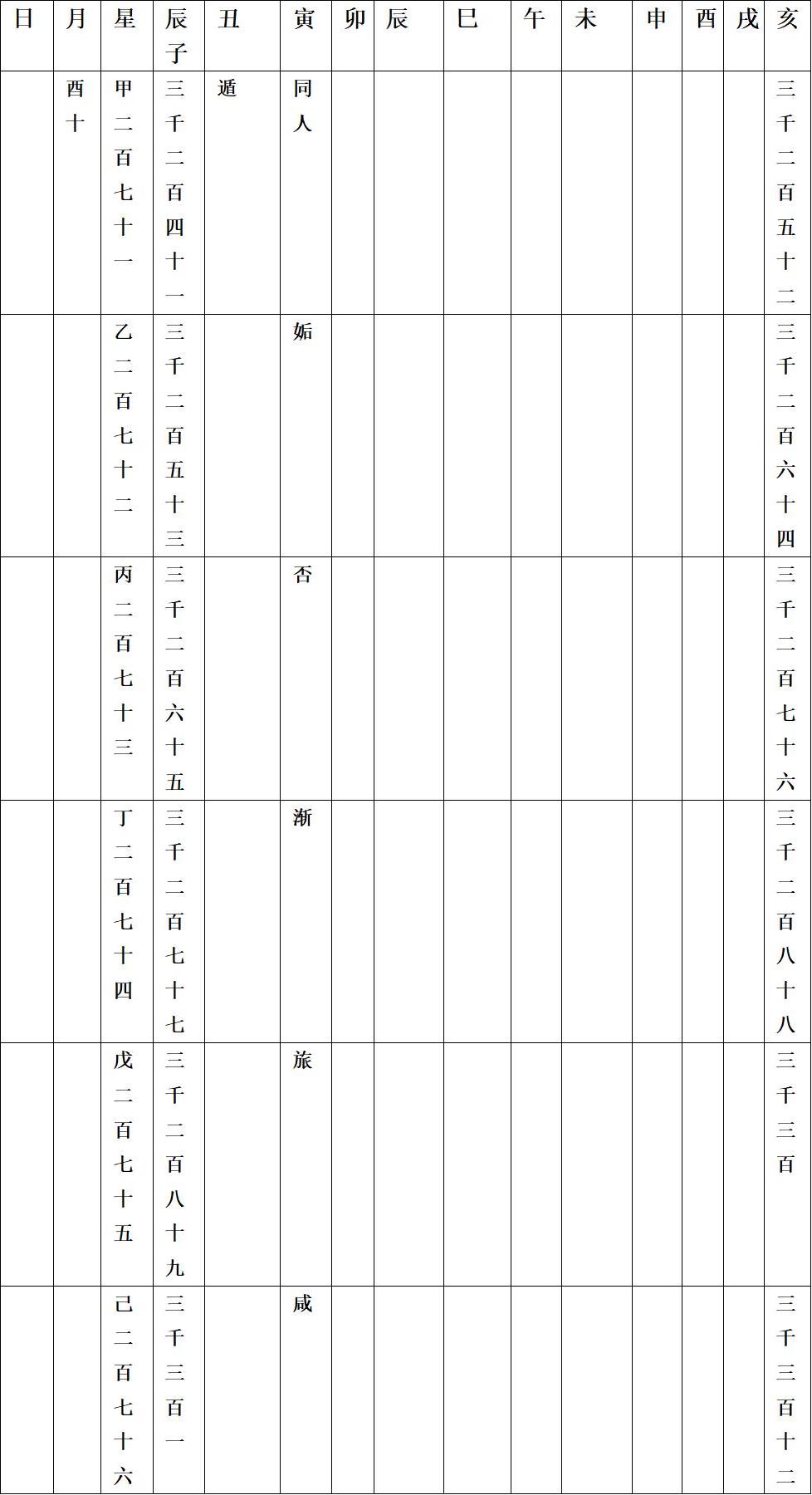 | 日 | 月 | 星 | 辰子 | 丑 | 寅 | 卯 | 辰 | 巳 | 午 | 未 | 申 | 酉 | 戌 | 亥 |
|---|---|---|---|---|---|---|---|---|---|---|---|---|---|---|
| | 酉十 | 甲二百七十一 | 三千二百四十一 | 遁 | 同人 | | | | | | | | | 三千二百五十二 |
| | | 乙二百七十二 | 三千二百五十三 | | 姤 | | | | | | | | | 三千二百六十四 |
| | | 丙二百七十三 | 三千二百六十五 | | 否 | | | | | | | | | 三千二百七十六 |
| | | 丁二百七十四 | 三千二百七十七 | | 渐 | | | | | | | | | 三千二百八十八 |
| | | 戊二百七十五 | 三千二百八十九 | | 旅 | | | | | | | | | 三千三百 |
| | | 己二百七十六 | 三千三百一 | | 咸 | | | | | | | | | 三千三百十二 |